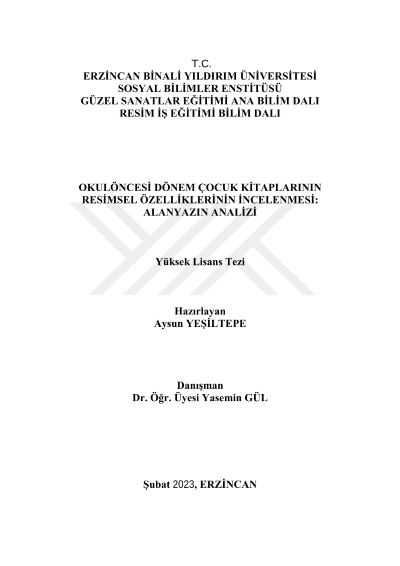 T.C.
ERZİNCAN BİNALİ YILDIRIM ÜNİVERSİTESİ
SOSYAL BİLİMLER ENSTİTÜSÜ
GÜZEL SANATLAR EĞİTİMİ ANA BİLİM DALI
RESİM İŞ EĞİTİMİ BİLİM DALI

OKULÖNCESİ DÖNEM ÇOCUK KİTAPLARININ RESİMSEL ÖZELLİKLERİNİN İNCELENMESİ: ALANYAZIN ANALİZİ

Yüksek Lisans Tezi

Hazırlayan
Aysun YEŞİLTEPE

Danışman
Dr. Öğr. Üyesi Yasemin GÜL

Şubat 2023, ERZİNCAN